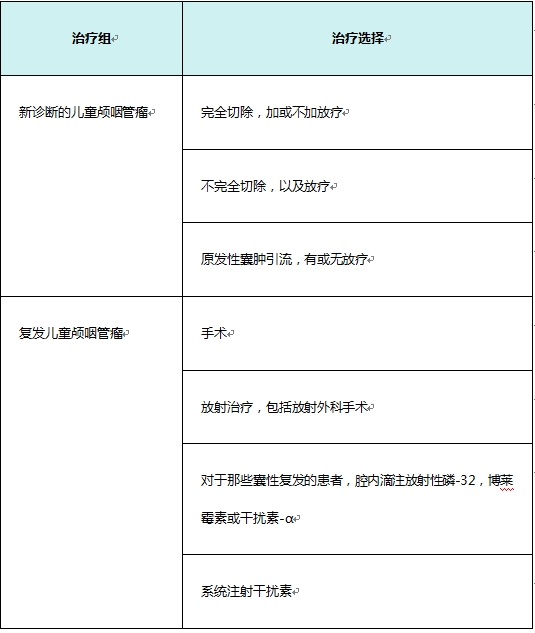 | 治疗组 | 治疗选择 |
|---|---|
| 新诊断的儿童颅咽管瘤 | 完全切除，加或不加放疗 |
| | 不完全切除，以及放疗 |
| | 原发性囊肿引流，有或无放疗 |
| 复发儿童颅咽管瘤 | 手术 |
| | 放射治疗，包括放射外科手术 |
| | 对于那些囊性复发的患者，腔内滴注放射性磷-32，博莱霉素或干扰素-α |
| | 系统注射干扰素 |